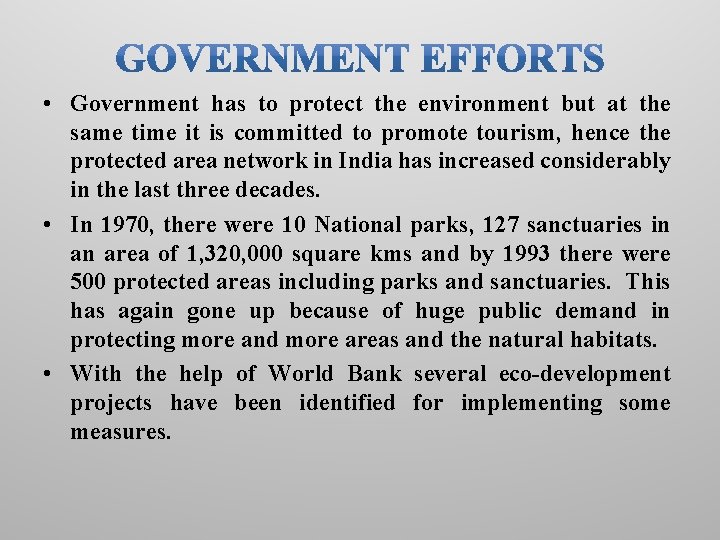 GOVERNMENT EFFORTS

• Government has to protect the environment but at the same time it is committed to promote tourism, hence the protected area network in India has increased considerably in the last three decades.

• In 1970, there were 10 National parks, 127 sanctuaries in an area of 1,320,000 square kms and by 1993 there were 500 protected areas including parks and sanctuaries. This has again gone up because of huge public demand in protecting more and more areas and the natural habitats.

• With the help of World Bank several eco-development projects have been identified for implementing some measures.